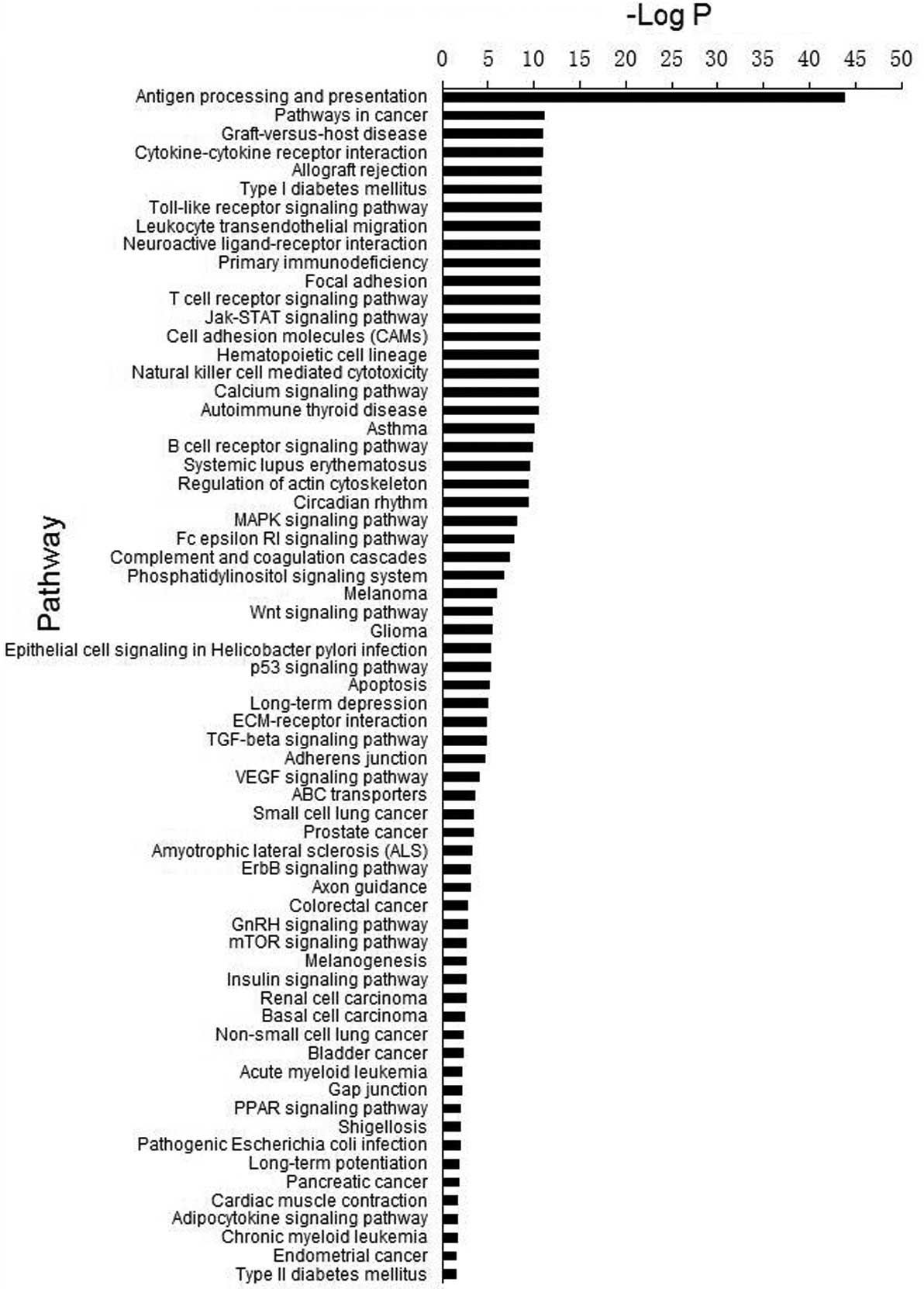 -Log P

0 5 10 15 20 25 30 35 40 45 50

Pathway

Antigen processing and presentation
Pathways in cancer
Graft-versus-host disease
Cytokine-cytokine receptor interaction
Allograft rejection
Type I diabetes mellitus
Toll-like receptor signaling pathway
Leukocyte transendothelial migration
Neuroactive ligand-receptor interaction
Primary immunodeficiency
Focal adhesion
T cell receptor signaling pathway
Jak-STAT signaling pathway
Cell adhesion molecules (CAMs)
Hematopoietic cell lineage
Natural killer cell mediated cytotoxicity
Calcium signaling pathway
Autoimmune thyroid disease
Asthma
B cell receptor signaling pathway
Systemic lupus erythematosus
Regulation of actin cytoskeleton
Circadian rhythm
MAPK signaling pathway
Fc epsilon RI signaling pathway
Complement and coagulation cascades
Phosphatidylinositol signaling system
Melanoma
Wnt signaling pathway
Glioma
Epithelial cell signaling in Helicobacter pylori infection
p53 signaling pathway
Apoptosis
Long-term depression
ECM-receptor interaction
TGF-beta signaling pathway
Adherens junction
VEGF signaling pathway
ABC transporters
Small cell lung cancer
Prostate cancer
Amyotrophic lateral sclerosis (ALS)
ErbB signaling pathway
Axon guidance
Colorectal cancer
GnRH signaling pathway
mTOR signaling pathway
Melanogenesis
Insulin signaling pathway
Renal cell carcinoma
Basal cell carcinoma
Non-small cell lung cancer
Bladder cancer
Acute myeloid leukemia
Gap junction
PPAR signaling pathway
Shigellosis
Pathogenic Escherichia coli infection
Long-term potentiation
Pancreatic cancer
Cardiac muscle contraction
Adipocytokine signaling pathway
Chronic myeloid leukemia
Endometrial cancer
Type II diabetes mellitus